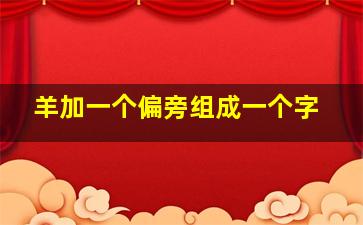 羊加一个偏旁组成一个字